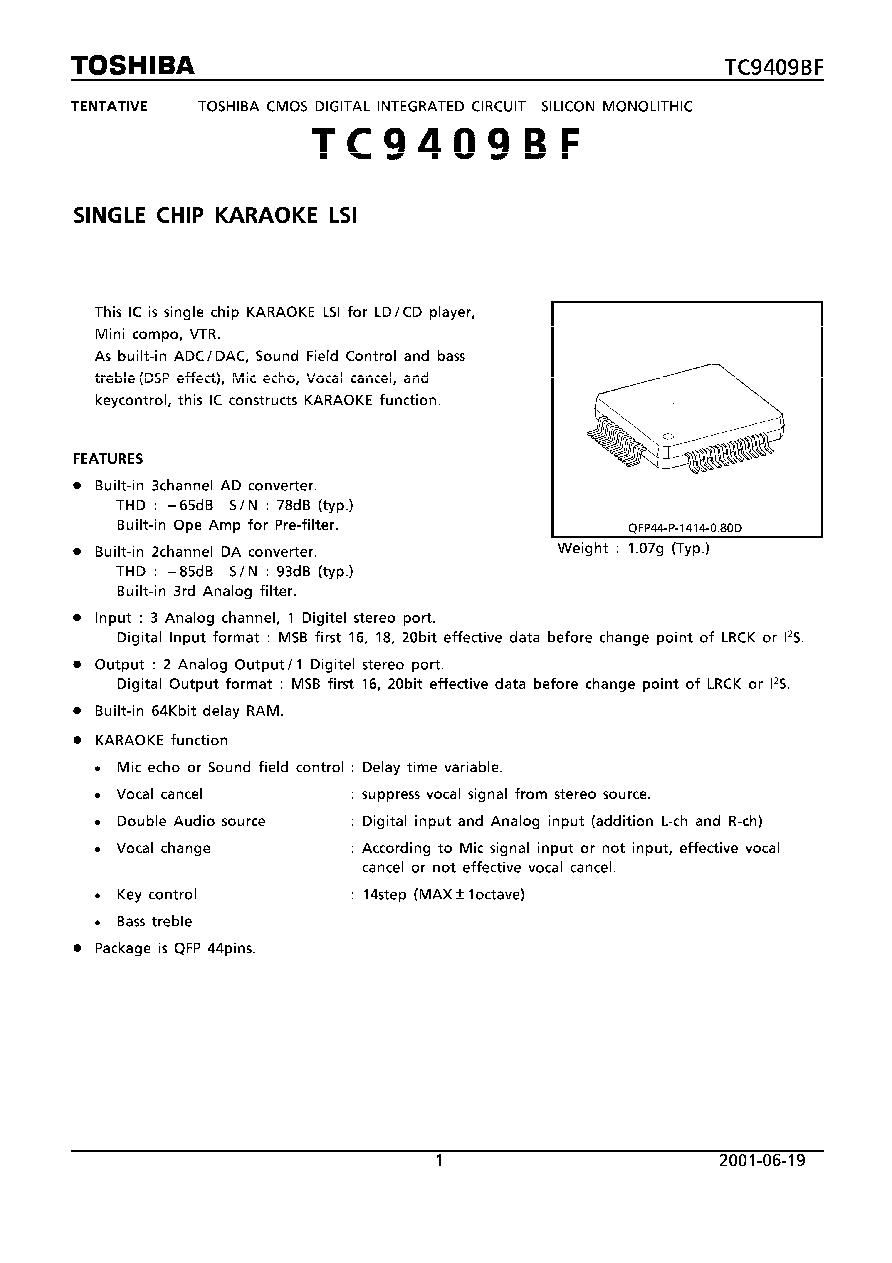 TOSHIBA

TC9409BF

TENTATIVE TOSHIBA CMOS DIGITAL INTEGRATED CIRCUIT SILICON MONOLITHIC

TC9409BF

SINGLE CHIP KARAOKE LSI

This IC is single chip KARAOKE LSI for LD / CD player, Mini compo, VTR.
As built-in ADC / DAC, Sound Field Control and bass treble (DSP effect), Mic echo, Vocal cancel, and keycontrol, this IC constructs KARAOKE function.

QFP44-P-1414-0.80D

Weight : 1.07g (Typ.)

FEATURES

● Built-in 3channel AD converter.
THD : −65dB S / N : 78dB (typ.)
Built-in Ope Amp for Pre-filter.

● Built-in 2channel DA converter.
THD : −85dB S / N : 93dB (typ.)
Built-in 3rd Analog filter.

● Input : 3 Analog channel, 1 Digitel stereo port.
Digital Input format : MSB first 16, 18, 20bit effective data before change point of LRCK or $I^2S$.

● Output : 2 Analog Output / 1 Digitel stereo port.
Digital Output format : MSB first 16, 20bit effective data before change point of LRCK or $I^2S$.

● Built-in 64Kbit delay RAM.

● KARAOKE function

• Mic echo or Sound field control : Delay time variable.

• Vocal cancel : suppress vocal signal from stereo source.

• Double Audio source : Digital input and Analog input (addition L-ch and R-ch)

• Vocal change : According to Mic signal input or not input, effective vocal cancel or not effective vocal cancel.

• Key control : 14step (MAX ± 1octave)

• Bass treble

● Package is QFP 44pins.

1

2001-06-19